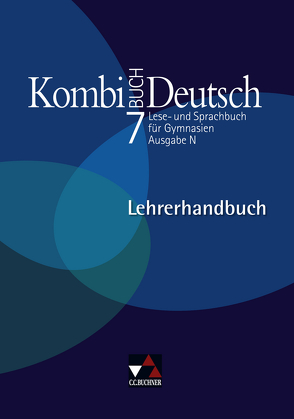 Kombi BUCH Deutsch

7 Lese- und Sprachbuch für Gymnasien Ausgabe N

Lehrerhandbuch

C.C.BUCHNER